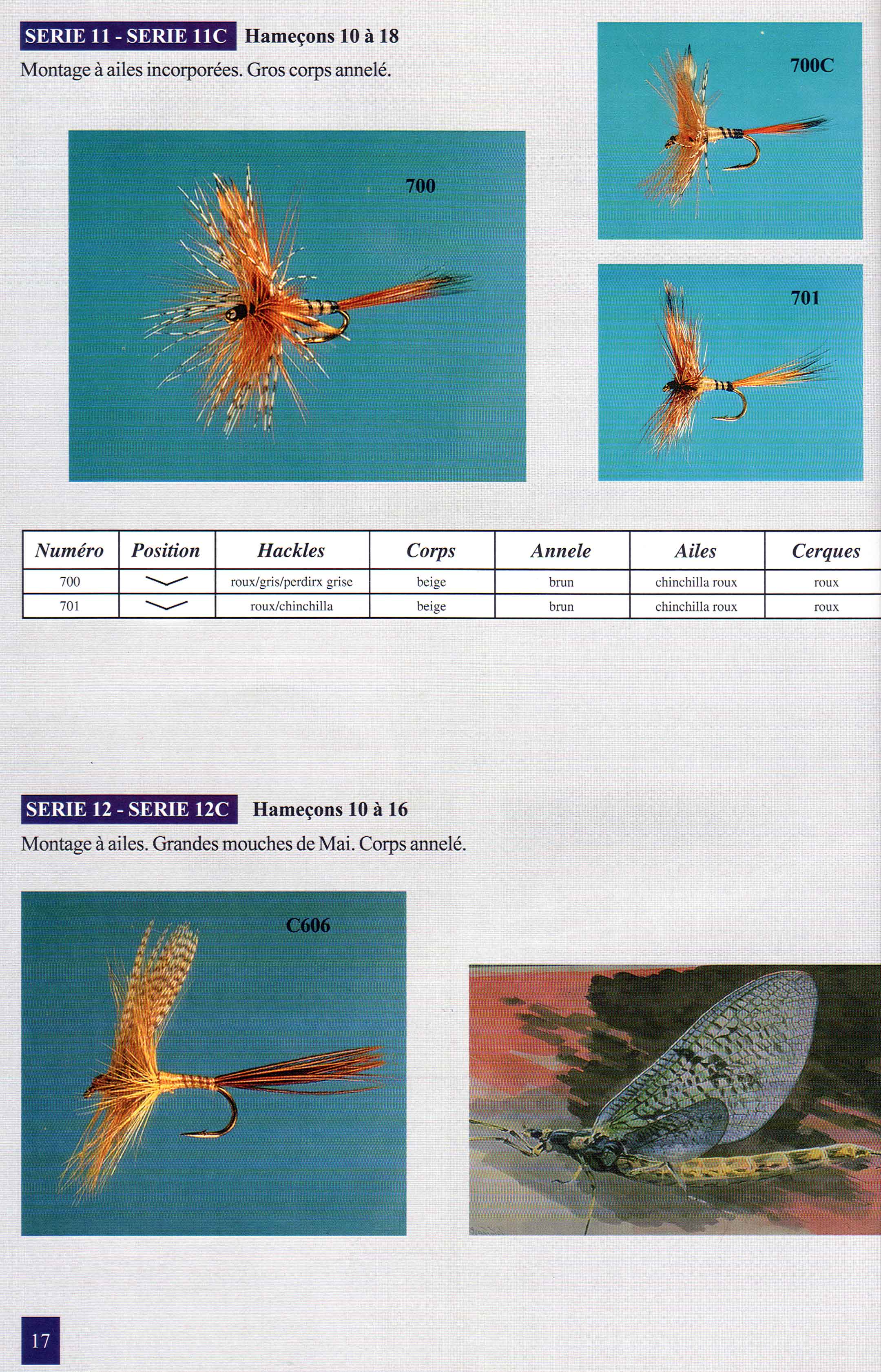 SERIE 11 - SERIE 11C Hameçons 10 à 18

Montage à ailes incorporées. Gros corps annelé.

700

700C

701

| Numéro | Position | Hackles | Corps | Annele | Ailes | Cerques |
|---|---|---|---|---|---|---|
| 700 |  | roux/gris/perdirx grise | beige | brun | chinchilla roux | roux |
| 701 |  | roux/chinchilla | beige | brun | chinchilla roux | roux |

SERIE 12 - SERIE 12C Hameçons 10 à 16

Montage à ailes. Grandes mouches de Mai. Corps annelé.

C606

17